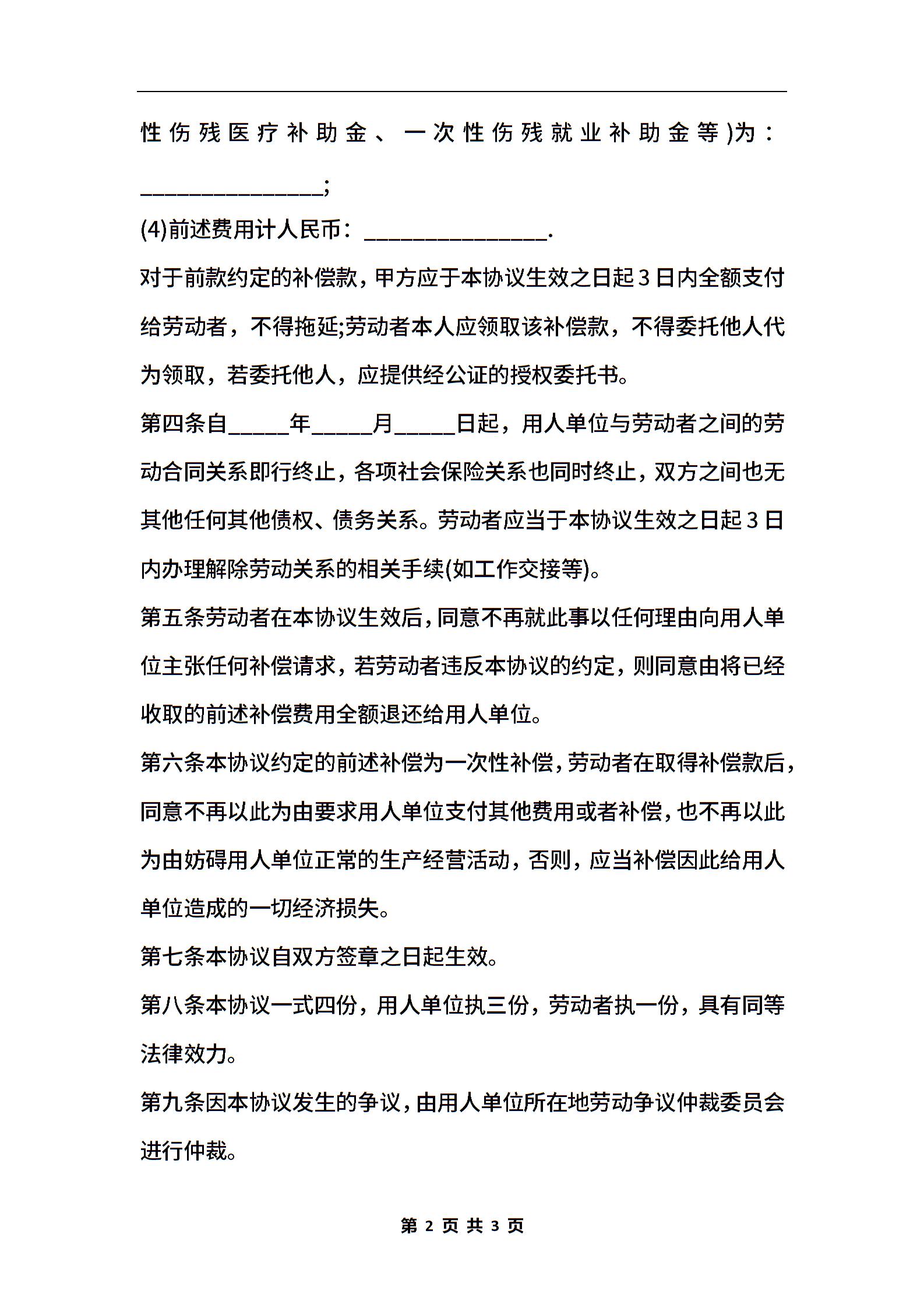 性伤残医疗补助金、一次性伤残就业补助金等)为：____;

(4)前述费用计人民币：____.

对于前款约定的补偿款，甲方应于本协议生效之日起3日内全额支付给劳动者，不得拖延;劳动者本人应领取该补偿款，不得委托他人代为领取，若委托他人，应提供经公证的授权委托书。

第四条自____年____月____日起，用人单位与劳动者之间的劳动合同关系即行终止，各项社会保险关系也同时终止，双方之间也无其他任何其他债权、债务关系。劳动者应当于本协议生效之日起3日内办理解除劳动关系的相关手续(如工作交接等)。

第五条劳动者在本协议生效后，同意不再就此事以任何理由向用人单位主张任何补偿请求，若劳动者违反本协议的约定，则同意由将已经收取的前述补偿费用全额退还给用人单位。

第六条本协议约定的前述补偿为一次性补偿，劳动者在取得补偿款后，同意不再以此为由要求用人单位支付其他费用或者补偿，也不再以此为由妨碍用人单位正常的生产经营活动，否则，应当补偿因此给用人单位造成的一切经济损失。

第七条本协议自双方签章之日起生效。

第八条本协议一式四份，用人单位执三份，劳动者执一份，具有同等法律效力。

第九条因本协议发生的争议，由用人单位所在地劳动争议仲裁委员会进行仲裁。

第2页共3页